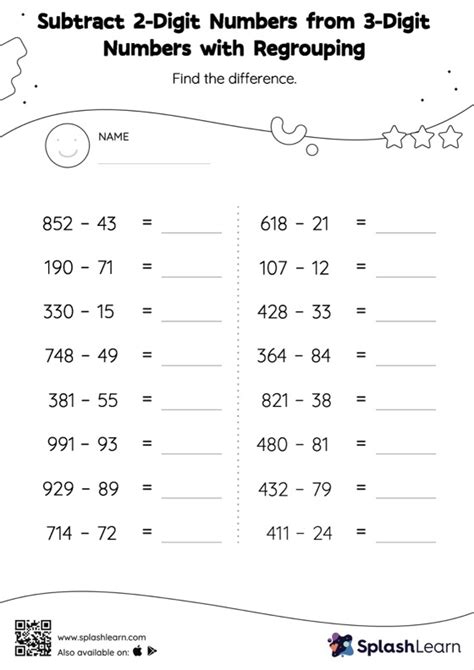 Subtract 2-Digit Numbers from 3-Digit Numbers with Regrouping

Find the difference.

NAME

$852 - 43 =$ ______

$190 - 71 =$ ______

$330 - 15 =$ ______

$748 - 49 =$ ______

$381 - 55 =$ ______

$991 - 93 =$ ______

$929 - 89 =$ ______

$714 - 72 =$ ______

$618 - 21 =$ ______

$107 - 12 =$ ______

$428 - 33 =$ ______

$364 - 84 =$ ______

$821 - 38 =$ ______

$480 - 81 =$ ______

$432 - 79 =$ ______

$411 - 24 =$ ______

www.splashlearn.com
Also available on:

SplashLearn